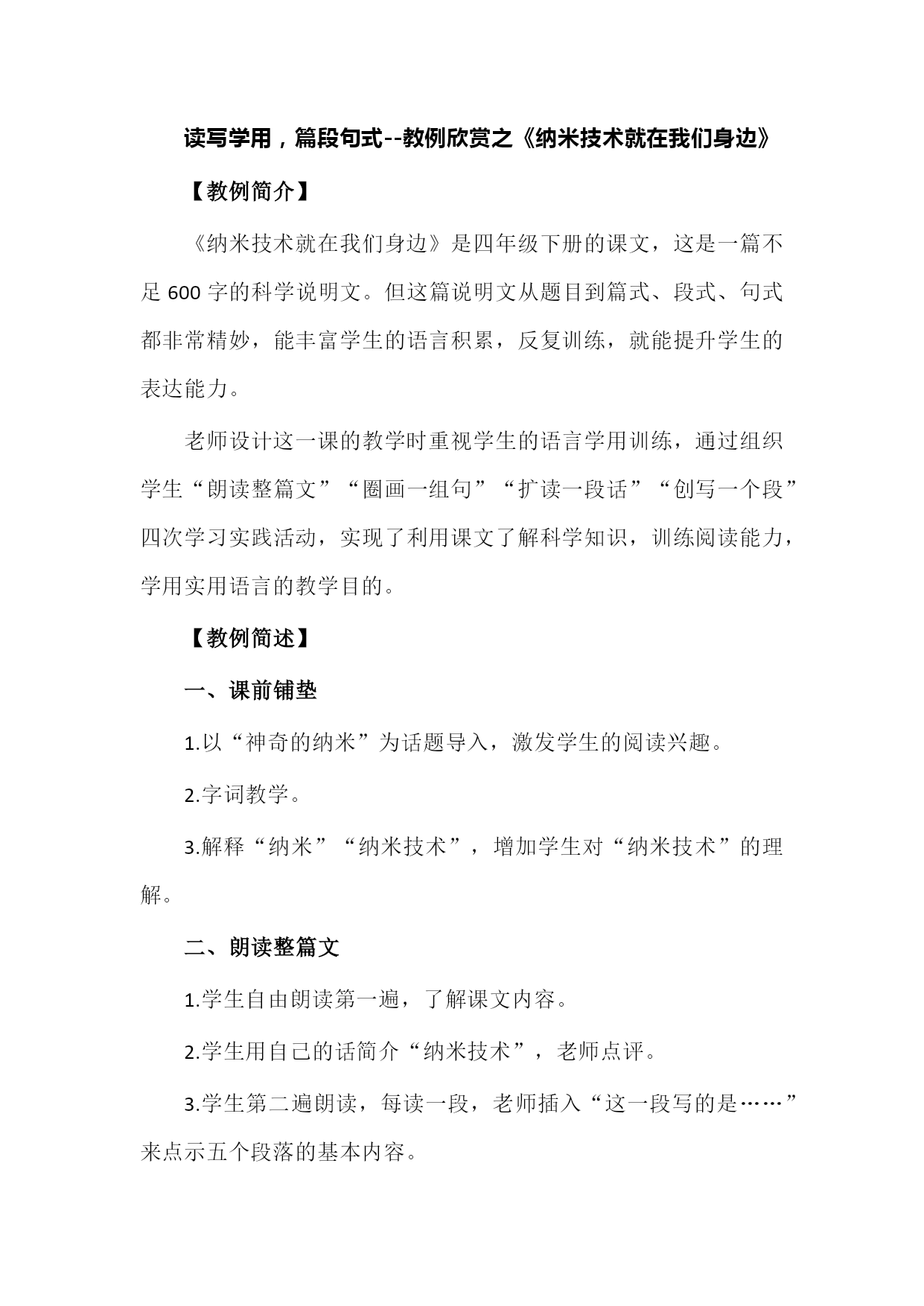 读写学用，篇段句式--教例欣赏之《纳米技术就在我们身边》

【教例简介】

《纳米技术就在我们身边》是四年级下册的课文，这是一篇不足 600 字的科学说明文。但这篇说明文从题目到篇式、段式、句式都非常精妙，能丰富学生的语言积累，反复训练，就能提升学生的表达能力。

老师设计这一课的教学时重视学生的语言学用训练，通过组织学生“朗读整篇文”“圈画一组句”“扩读一段话”“创写一个段”四次学习实践活动，实现了利用课文了解科学知识，训练阅读能力，学用实用语言的教学目的。

【教例简述】

一、课前铺垫

1.以“神奇的纳米”为话题导入，激发学生的阅读兴趣。

2.字词教学。

3.解释“纳米”“纳米技术”，增加学生对“纳米技术”的理解。

二、朗读整篇文

1.学生自由朗读第一遍，了解课文内容。

2.学生用自己的话简介“纳米技术”，老师点评。

3.学生第二遍朗读，每读一段，老师插入“这一段写的是……”来点示五个段落的基本内容。